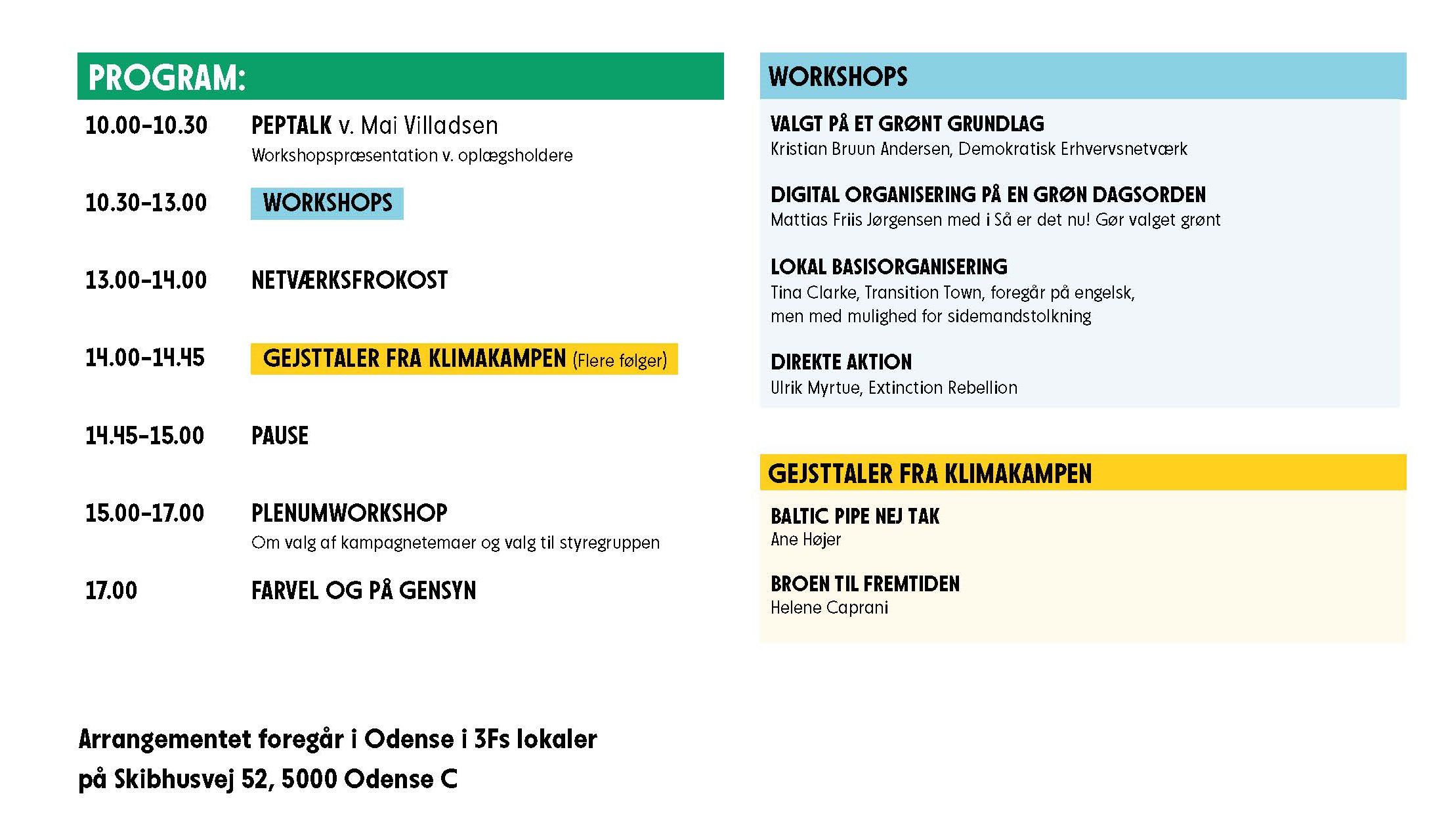 PROGRAM:

10.00-10.30 PEPTALK v. Mai Villadsen
Workshopspræsentation v. oplægsholdere

10.30-13.00 WORKSHOPS

13.00-14.00 NETVÆRKSFROKOST

14.00-14.45 GEJSTTALER FRA KLIMAKAMPEN (Flere følger)

14.45-15.00 PAUSE

15.00-17.00 PLENUMWORKSHOP
Om valg af kampagnetemaer og valg til styregruppen

17.00 FARVEL OG PÅ GENSYN

Arrangementet foregår i Odense i 3Fs lokaler på Skibhusvej 52, 5000 Odense C

WORKSHOPS

VALGT PÅ ET GRØNT GRUNDLAG
Kristian Bruun Andersen, Demokratisk Erhvervsnetværk

DIGITAL ORGANISERING PÅ EN GRØN DAGSORDEN
Mattias Friis Jørgensen med i Så er det nu! Gør valget grønt

LOKAL BASISORGANISERING
Tina Clarke, Transition Town, foregår på engelsk, men med mulighed for sidemandstolkning

DIREKTE AKTION
Ulrik Myrtue, Extinction Rebellion

GEJSTTALER FRA KLIMAKAMPEN

BALTIC PIPE NEJ TAK
Ane Højer

BROEN TIL FREMTIDEN
Helene Caprani